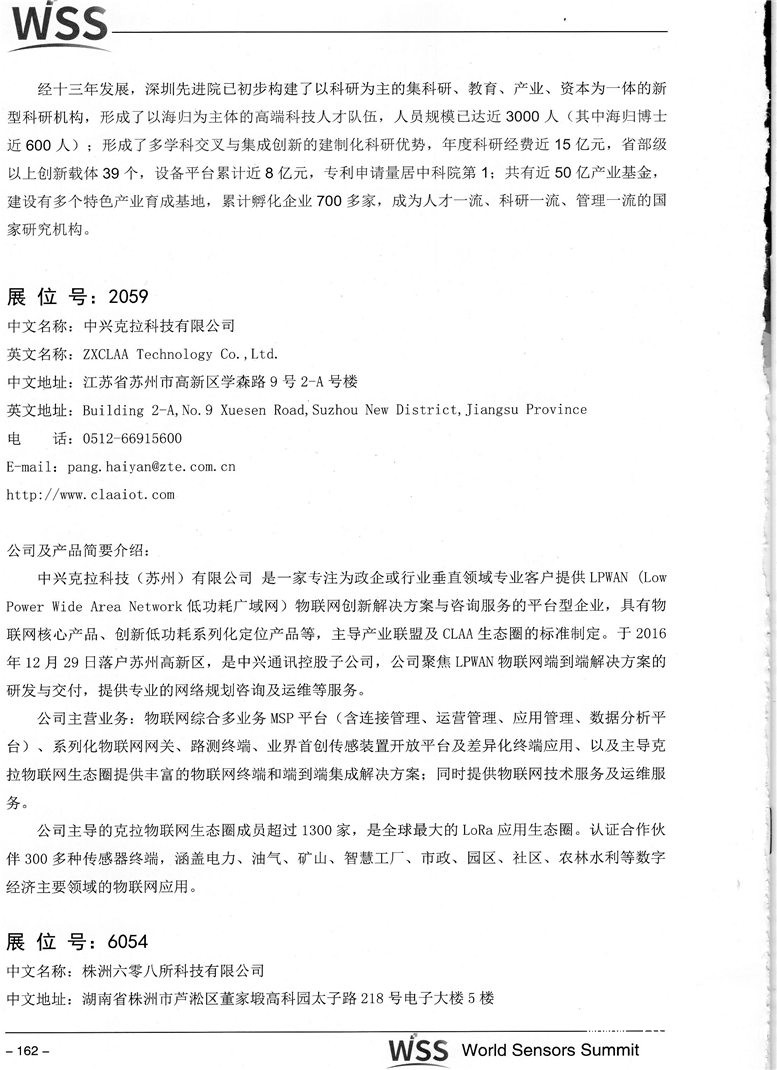 WSS

经十三年发展，深圳先进院已初步构建了以科研为主的集科研、教育、产业、资本为一体的新型科研机构，形成了以海归为主体的高端科技人才队伍，人员规模已达近 3000 人（其中海归博士近 600 人）；形成了多学科交叉与集成创新的建制化科研优势，年度科研经费近 15 亿元，省部级以上创新载体 39 个，设备平台累计近 8 亿元，专利申请量居中科院第 1；共有近 50 亿产业基金，建设有多个特色产业育成基地，累计孵化企业 700 多家，成为人才一流、科研一流、管理一流的国家研究机构。

展 位 号：2059
中文名称：中兴克拉科技有限公司
英文名称：ZXCLAA Technology Co.,Ltd.
中文地址：江苏省苏州市高新区学森路 9 号 2-A 号楼
英文地址：Building 2-A,No.9 Xuesen Road,Suzhou New District,Jiangsu Province
电　　话：0512-66915600
E-mail: pang.haiyan@zte.com.cn
http://www.claaiot.com

公司及产品简要介绍：
中兴克拉科技（苏州）有限公司 是一家专注为政企或行业垂直领域专业客户提供 LPWAN（Low Power Wide Area Network 低功耗广域网）物联网创新解决方案与咨询服务的平台型企业，具有物联网核心产品、创新低功耗系列化定位产品等，主导产业联盟及 CLAA 生态圈的标准制定。于 2016 年 12 月 29 日落户苏州高新区，是中兴通讯控股子公司，公司聚焦 LPWAN 物联网端到端解决方案的研发与交付，提供专业的网络规划咨询及运维等服务。
公司主营业务：物联网综合多业务 MSP 平台（含连接管理、运营管理、应用管理、数据分析平台）、系列化物联网网关、路测终端、业界首创传感装置开放平台及差异化终端应用、以及主导克拉物联网生态圈提供丰富的物联网终端和端到端集成解决方案；同时提供物联网技术服务及运维服务。
公司主导的克拉物联网生态圈成员超过 1300 家，是全球最大的 LoRa 应用生态圈。认证合作伙伴 300 多种传感器终端，涵盖电力、油气、矿山、智慧工厂、市政、园区、社区、农林水利等数字经济主要领域的物联网应用。

展 位 号：6054
中文名称：株洲六零八所科技有限公司
中文地址：湖南省株洲市芦淞区董家塅高科园太子路 218 号电子大楼 5 楼

– 162 –
WSS World Sensors Summit